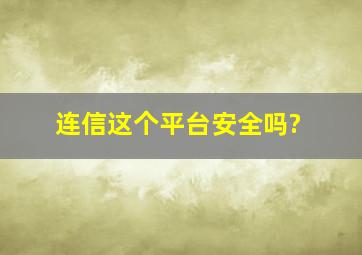 连信这个平台安全吗?